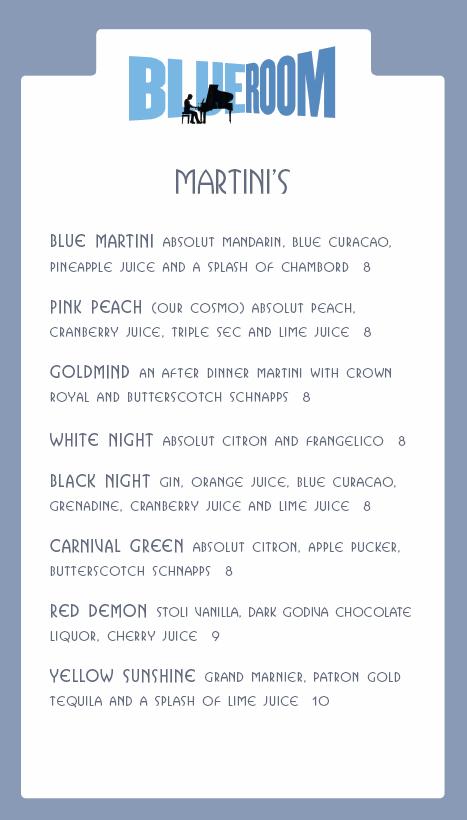 BLUEROOM

MARTINI'S

BLUE MARTINI ABSOLUT MANDARIN, BLUE CURACAO, PINEAPPLE JUICE AND A SPLASH OF CHAMBORD 8

PINK PEACH (OUR COSMO) ABSOLUT PEACH, CRANBERRY JUICE, TRIPLE SEC AND LIME JUICE 8

GOLDMIND AN AFTER DINNER MARTINI WITH CROWN ROYAL AND BUTTERSCOTCH SCHNAPPS 8

WHITE NIGHT ABSOLUT CITRON AND FRANGELICO 8

BLACK NIGHT GIN, ORANGE JUICE, BLUE CURACAO, GRENADINE, CRANBERRY JUICE AND LIME JUICE 8

CARNIVAL GREEN ABSOLUT CITRON, APPLE PUCKER, BUTTERSCOTCH SCHNAPPS 8

RED DEMON STOLI VANILLA, DARK GODIVA CHOCOLATE LIQUOR, CHERRY JUICE 9

YELLOW SUNSHINE GRAND MARNIER, PATRON GOLD TEQUILA AND A SPLASH OF LIME JUICE 10